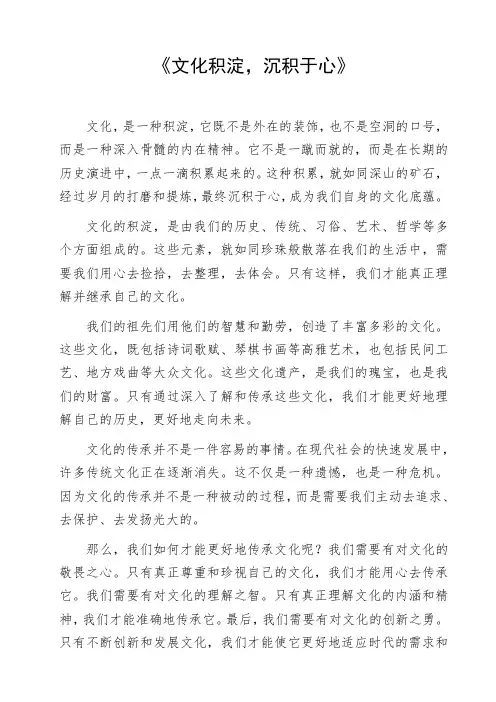 《文化积淀，沉积于心》

文化，是一种积淀，它既不是外在的装饰，也不是空洞的口号，而是一种深入骨髓的内在精神。它不是一蹴而就的，而是在长期的历史演进中，一点一滴积累起来的。这种积累，就如同深山的矿石，经过岁月的打磨和提炼，最终沉积于心，成为我们自身的文化底蕴。

文化的积淀，是由我们的历史、传统、习俗、艺术、哲学等多个方面组成的。这些元素，就如同珍珠般散落在我们的生活中，需要我们用心去捡拾，去整理，去体会。只有这样，我们才能真正理解并继承自己的文化。

我们的祖先们用他们的智慧和勤劳，创造了丰富多彩的文化。这些文化，既包括诗词歌赋、琴棋书画等高雅艺术，也包括民间工艺、地方戏曲等大众文化。这些文化遗产，是我们的瑰宝，也是我们的财富。只有通过深入了解和传承这些文化，我们才能更好地理解自己的历史，更好地走向未来。

文化的传承并不是一件容易的事情。在现代社会的快速发展中，许多传统文化正在逐渐消失。这不仅是一种遗憾，也是一种危机。因为文化的传承并不是一种被动的过程，而是需要我们主动去追求、去保护、去发扬光大的。

那么，我们如何才能更好地传承文化呢？我们需要有对文化的敬畏之心。只有真正尊重和珍视自己的文化，我们才能用心去传承它。我们需要有对文化的理解之智。只有真正理解文化的内涵和精神，我们才能准确地传承它。最后，我们需要有对文化的创新之勇。只有不断创新和发展文化，我们才能使它更好地适应时代的需求和